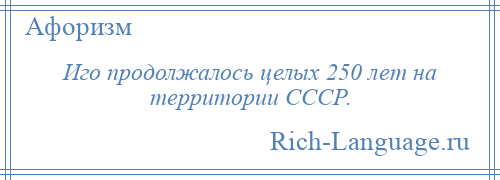 Афоризм

Иго продолжалось целых 250 лет на территории СССР.

Rich-Language.ru